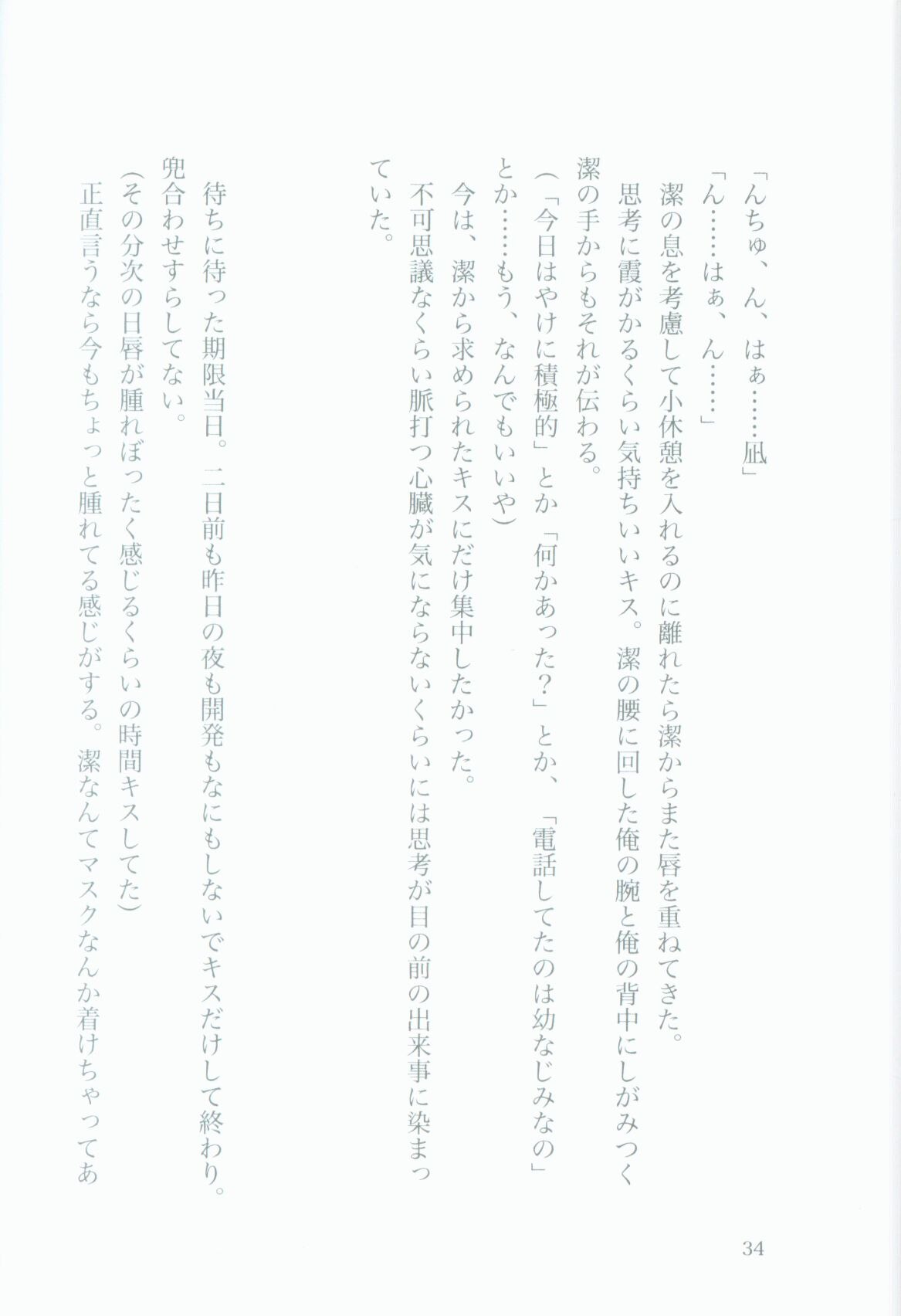 「んちゅ、ん、はぁ……凪」

「ん……はぁ、ん……」

潔の息を考慮して小休憩を入れるのに離れたら潔からまた唇を重ねてきた。

思考に霞がかるくらい気持ちいいキス。潔の腰に回した俺の腕と俺の背中にしがみつく潔の手からもそれが伝わる。

(「今日はやけに積極的」とか「何かあった?」とか、「電話してたのは幼なじみなの」とか……もう、なんでもいいや)

今は、潔から求められたキスにだけ集中したかった。

不可思議なくらい脈打つ心臓が気にならないくらいには思考が目の前の出来事に染まっていた。

待ちに待った期限当日。二日前も昨日の夜も開発もなにもしないでキスだけして終わり。兜合わせすらしてない。

(その分次の日唇が腫れぼったく感じるくらいの時間キスしてた)

正直言うなら今もちょっと腫れてる感じがする。潔なんてマスクなんか着けちゃってあ

34